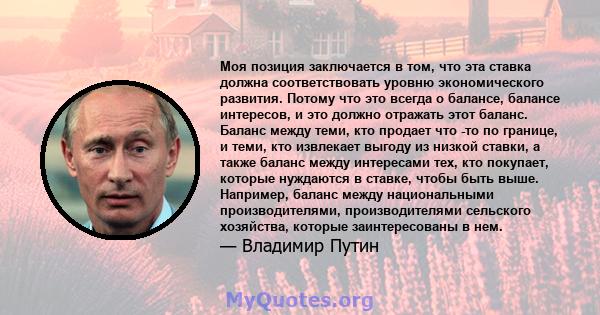 Моя позиция заключается в том, что эта ставка должна соответствовать уровню экономического развития. Потому что это всегда о балансе, балансе интересов, и это должно отражать этот баланс. Баланс между теми, кто продает что -то по границе, и теми, кто извлекает выгоду из низкой ставки, а также баланс между интересами тех, кто покупает, которые нуждаются в ставке, чтобы быть выше. Например, баланс между национальными производителями, производителями сельского хозяйства, которые заинтересованы в нем.
— Владимир Путин

MyQuotes.org